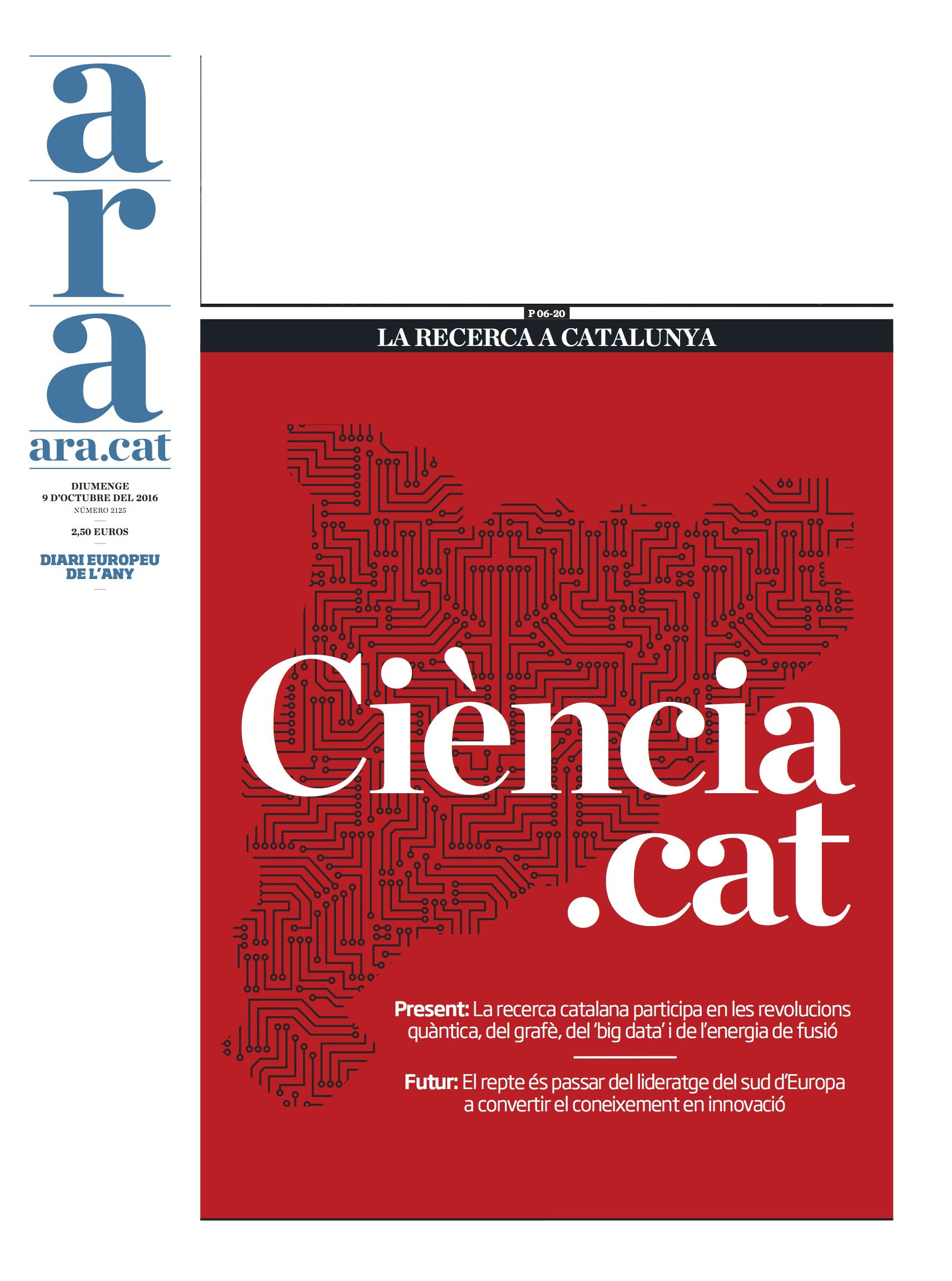 ara

ara.cat

DIUMENGE
9 D'OCTUBRE DEL 2016
NÚMERO 2125

2,50 EUROS

DIARI EUROPEU
DE L'ANY

P 06-20

LA RECERCA A CATALUNYA

Ciència
.cat

Present: La recerca catalana participa en les revolucions quàntica, del grafè, del 'big data' i de l'energia de fusió

Futur: El repte és passar del lideratge del sud d'Europa a convertir el coneixement en innovació